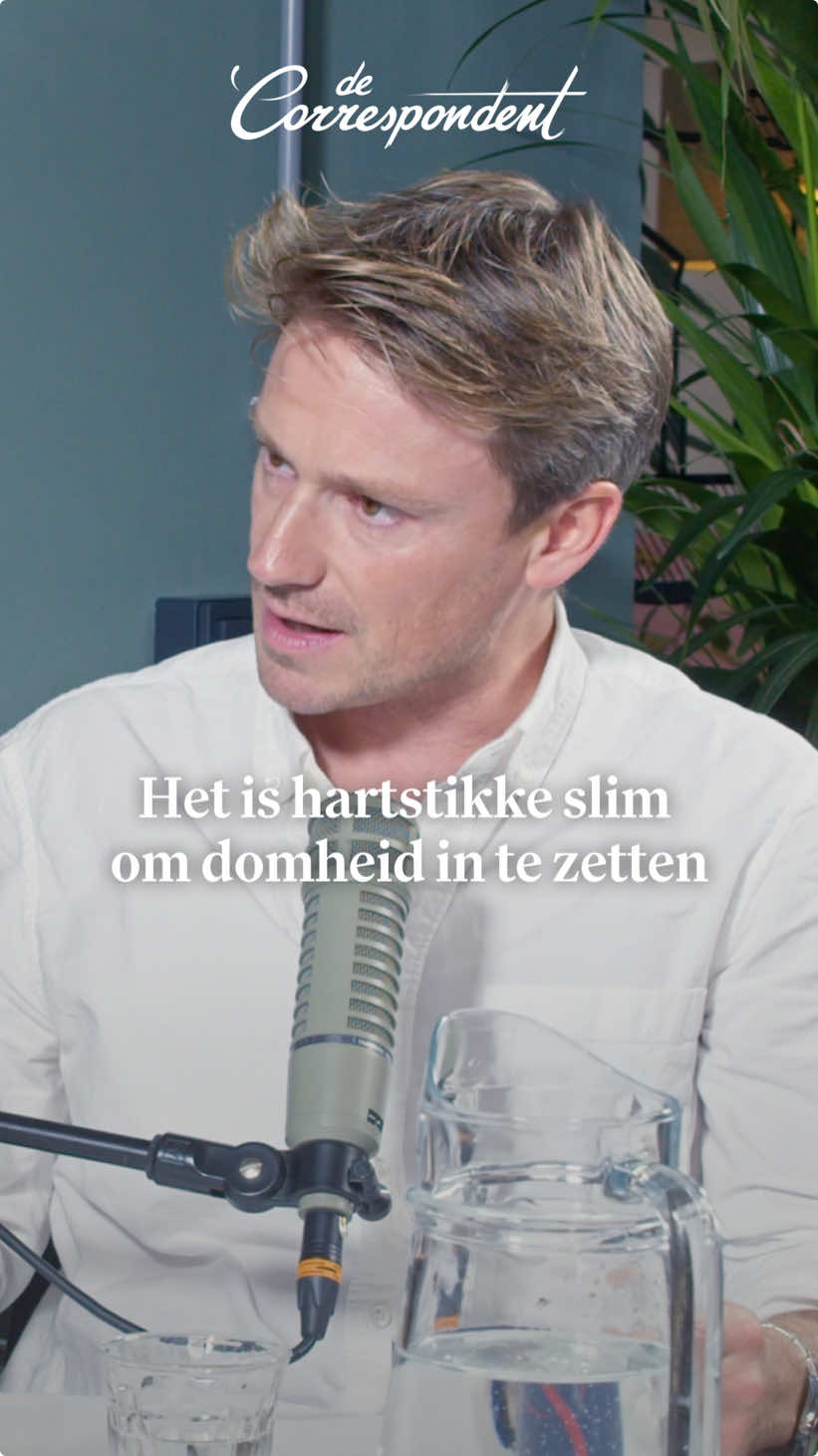 de Correspondent

Het is hartstikke slim om domheid in te zetten